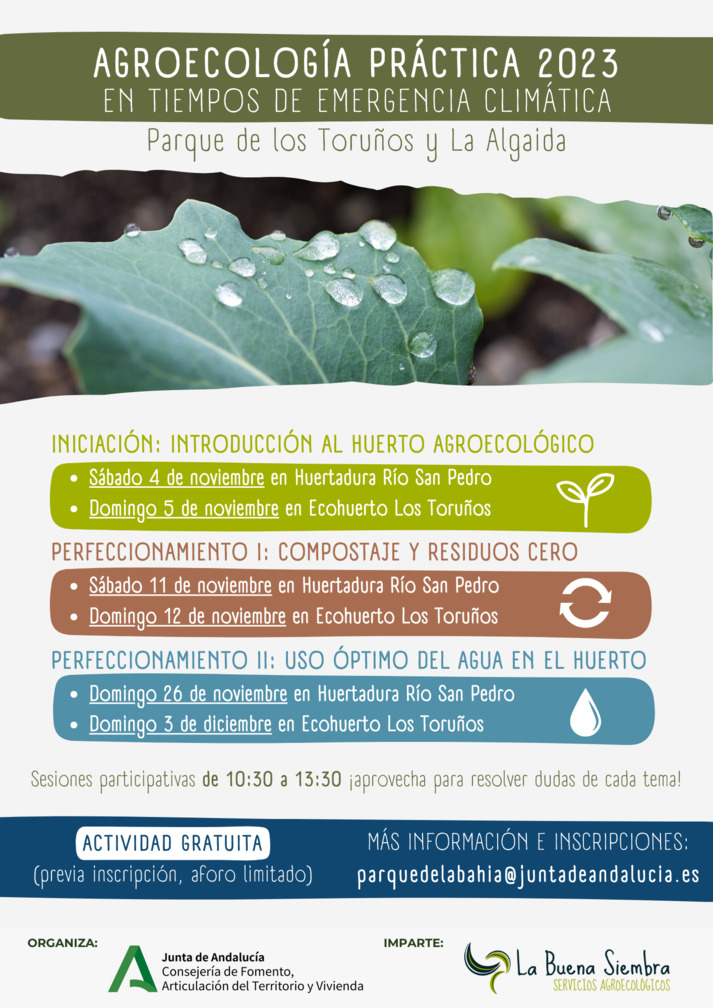 AGROECOLOGÍA PRÁCTICA 2023
EN TIEMPOS DE EMERGENCIA CLIMÁTICA
Parque de los Toruños y La Algaida

INICIACIÓN: INTRODUCCIÓN AL HUERTO AGROECOLÓGICO
• Sábado 4 de noviembre en Huertadura Río San Pedro
• Domingo 5 de noviembre en Ecohuerto Los Toruños

PERFECCIONAMIENTO I: COMPOSTAJE Y RESIDUOS CERO
• Sábado 11 de noviembre en Huertadura Río San Pedro
• Domingo 12 de noviembre en Ecohuerto Los Toruños

PERFECCIONAMIENTO II: USO ÓPTIMO DEL AGUA EN EL HUERTO
• Domingo 26 de noviembre en Huertadura Río San Pedro
• Domingo 3 de diciembre en Ecohuerto Los Toruños

Sesiones participativas de 10:30 a 13:30 ¡aprovecha para resolver dudas de cada tema!

ACTIVIDAD GRATUITA
(previa inscripción, aforo limitado)

MÁS INFORMACIÓN E INSCRIPCIONES:
parquedelabahia@juntadeandalucia.es

ORGANIZA:
Junta de Andalucía
Consejería de Fomento, Articulación del Territorio y Vivienda

IMPARTE:
La Buena Siembra
SERVICIOS AGROECOLÓGICOS